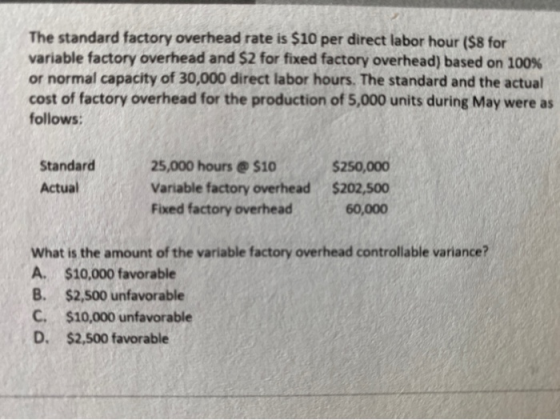 The standard factory overhead rate is \$10 per direct labor hour (\$8 for variable factory overhead and \$2 for fixed factory overhead) based on 100% or normal capacity of 30,000 direct labor hours. The standard and the actual cost of factory overhead for the production of 5,000 units during May were as follows:

| | | |
|---|---|---|
| Standard | 25,000 hours @ \$10 | \$250,000 |
| Actual | Variable factory overhead | \$202,500 |
| | Fixed factory overhead | 60,000 |

What is the amount of the variable factory overhead controllable variance?
A. \$10,000 favorable
B. \$2,500 unfavorable
C. \$10,000 unfavorable
D. \$2,500 favorable